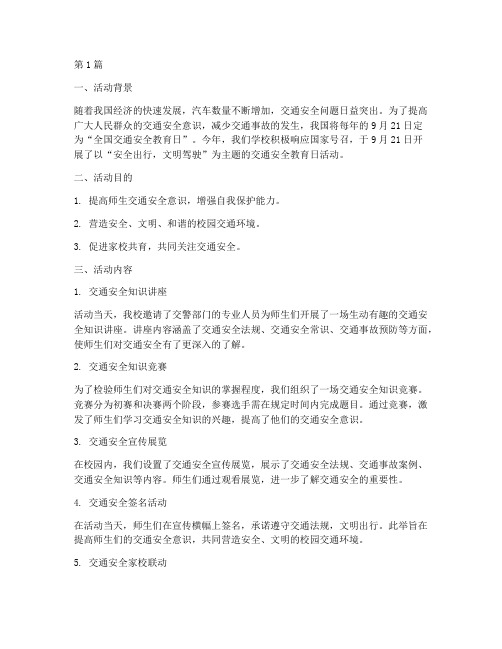 第1篇

一、活动背景

随着我国经济的快速发展，汽车数量不断增加，交通安全问题日益突出。为了提高广大人民群众的交通安全意识，减少交通事故的发生，我国将每年的9月21日定为“全国交通安全教育日”。今年，我们学校积极响应国家号召，于9月21日开展了以“安全出行，文明驾驶”为主题的交通安全教育日活动。

二、活动目的

1. 提高师生交通安全意识，增强自我保护能力。

2. 营造安全、文明、和谐的校园交通环境。

3. 促进家校共育，共同关注交通安全。

三、活动内容

1. 交通安全知识讲座

活动当天，我校邀请了交警部门的专业人员为师生们开展了一场生动有趣的交通安全知识讲座。讲座内容涵盖了交通安全法规、交通安全常识、交通事故预防等方面，使师生们对交通安全有了更深入的了解。

2. 交通安全知识竞赛

为了检验师生们对交通安全知识的掌握程度，我们组织了一场交通安全知识竞赛。竞赛分为初赛和决赛两个阶段，参赛选手需在规定时间内完成题目。通过竞赛，激发了师生们学习交通安全知识的兴趣，提高了他们的交通安全意识。

3. 交通安全宣传展览

在校园内，我们设置了交通安全宣传展览，展示了交通安全法规、交通事故案例、交通安全知识等内容。师生们通过观看展览，进一步了解交通安全的重要性。

4. 交通安全签名活动

在活动当天，师生们在宣传横幅上签名，承诺遵守交通法规，文明出行。此举旨在提高师生们的交通安全意识，共同营造安全、文明的校园交通环境。

5. 交通安全家校联动